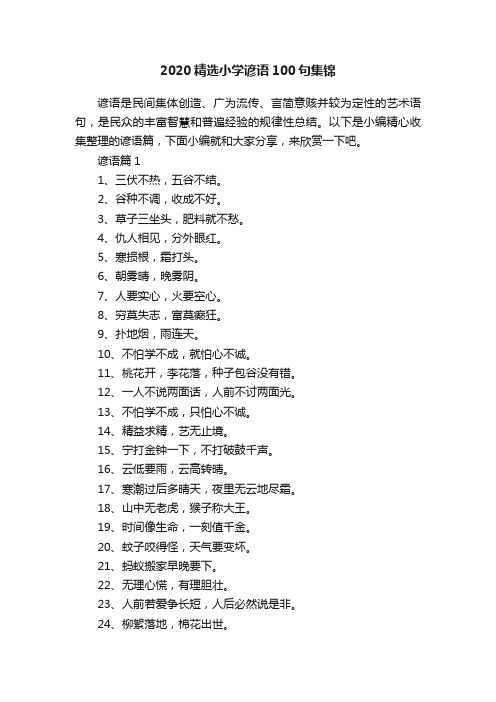 2020精选小学谚语100句集锦

谚语是民间集体创造、广为流传、言简意赅并较为定性的艺术语句，是民众的丰富智慧和普遍经验的规律性总结。以下是小编精心收集整理的谚语篇，下面小编就和大家分享，来欣赏一下吧。

谚语篇1

1、三伏不热，五谷不结。

2、谷种不调，收成不好。

3、草子三坐头，肥料就不愁。

4、仇人相见，分外眼红。

5、寒损根，霜打头。

6、朝雾晴，晚雾阴。

7、人要实心，火要空心。

8、穷莫失志，富莫癫狂。

9、扑地烟，雨连天。

10、不怕学不成，就怕心不诚。

11、桃花开，李花落，种子包谷没有错。

12、一人不说两面话，人前不讨两面光。

13、不怕学不成，只怕心不诚。

14、精益求精，艺无止境。

15、宁打金钟一下，不打破鼓千声。

16、云低要雨，云高转晴。

17、寒潮过后多晴天，夜里无云地尽霜。

18、山中无老虎，猴子称大王。

19、时间像生命，一刻值千金。

20、蚊子咬得怪，天气要变坏。

21、蚂蚁搬家早晚要下。

22、无理心慌，有理胆壮。

23、人前若爱争长短，人后必然说是非。

24、柳絮落地，棉花出世。